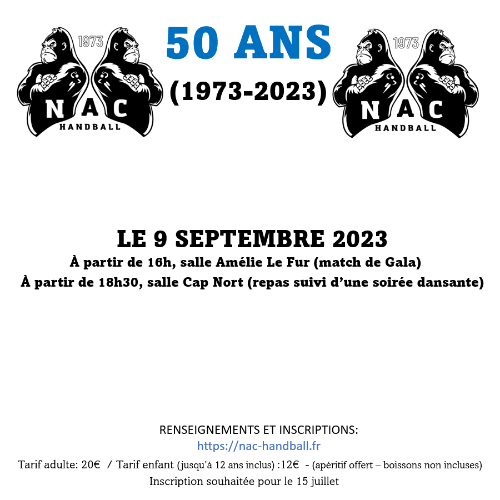 1973
NAC
HANDBALL

50 ANS
(1973-2023)

1973
NAC
HANDBALL

LE 9 SEPTEMBRE 2023
À partir de 16h, salle Amélie Le Fur (match de Gala)
À partir de 18h30, salle Cap Nort (repas suivi d'une soirée dansante)

RENSEIGNEMENTS ET INSCRIPTIONS:
https://nac-handball.fr
Tarif adulte: 20€ / Tarif enfant (jusqu'à 12 ans inclus) :12€ - (apéritif offert – boissons non incluses)
Inscription souhaitée pour le 15 juillet